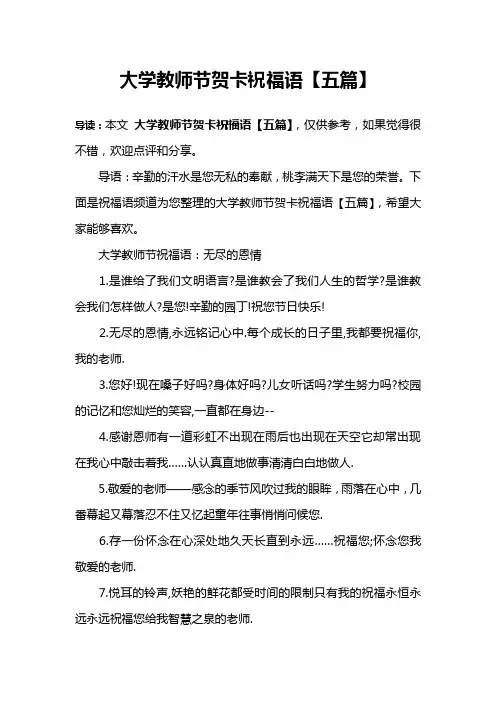 大学教师节贺卡祝福语【五篇】

导读：本文 大学教师节贺卡祝福语【五篇】，仅供参考，如果觉得很不错，欢迎点评和分享。

导语：辛勤的汗水是您无私的奉献，桃李满天下是您的荣誉。下面是祝福语频道为您整理的大学教师节贺卡祝福语【五篇】，希望大家能够喜欢。

大学教师节祝福语：无尽的恩情

1.是谁给了我们文明语言?是谁教会了我们人生的哲学?是谁教会我们怎样做人?是您!辛勤的园丁!祝您节日快乐!

2.无尽的恩情,永远铭记心中.每个成长的日子里,我都要祝福你,我的老师.

3.您好!现在嗓子好吗?身体好吗?儿女听话吗?学生努力吗?校园的记忆和您灿烂的笑容,一直都在身边--

4.感谢恩师有一道彩虹不出现在雨后也出现在天空它却常出现在我心中敲击着我......认认真直地做事清清白白地做人.

5.敬爱的老师——感念的季节风吹过我的眼眸，雨落在心中，几番幕起又幕落忍不住又忆起童年往事悄悄问候您.

6.存一份怀念在心深处地久天长直到永远......祝福您;怀念您我敬爱的老师.

7.悦耳的铃声,妖艳的鲜花都受时间的限制只有我的祝福永恒永远永远祝福您给我智慧之泉的老师.